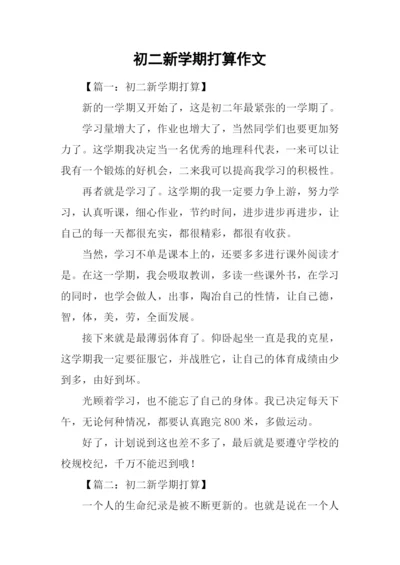 初二新学期打算作文

【篇一：初二新学期打算】

新的一学期又开始了，这是初二年最紧张的一学期了。

学习量增大了，作业也增大了，当然同学们也要更加努力了。这学期我决定当一名优秀的地理科代表，一来可以让我有一个锻炼的好机会，二来我可以提高我学习的积极性。

再者就是学习了。这学期的我一定要力争上游，努力学习，认真听课，细心作业，节约时间，进步进步再进步，让自己的每一天都很充实，都很精彩，都很有收获。

当然，学习不单是课本上的，还要多多进行课外阅读才是。在这一学期，我会吸取教训，多读一些课外书，在学习的同时，也学会做人，出事，陶冶自己的性情，让自己德，智，体，美，劳，全面发展。

接下来就是最薄弱体育了。仰卧起坐一直是我的克星，这学期我一定要征服它，并战胜它，让自己的体育成绩由少到多，由好到坏。

光顾着学习，也不能忘了自己的身体。我已决定每天下午，无论何种情况，都要认真跑完 800 米，多做运动。

好了，计划说到这也差不多了，最后就是要遵守学校的校规校纪，千万不能迟到哦！

【篇二：初二新学期打算】

一个人的生命纪录是被不断更新的。也就是说在一个人